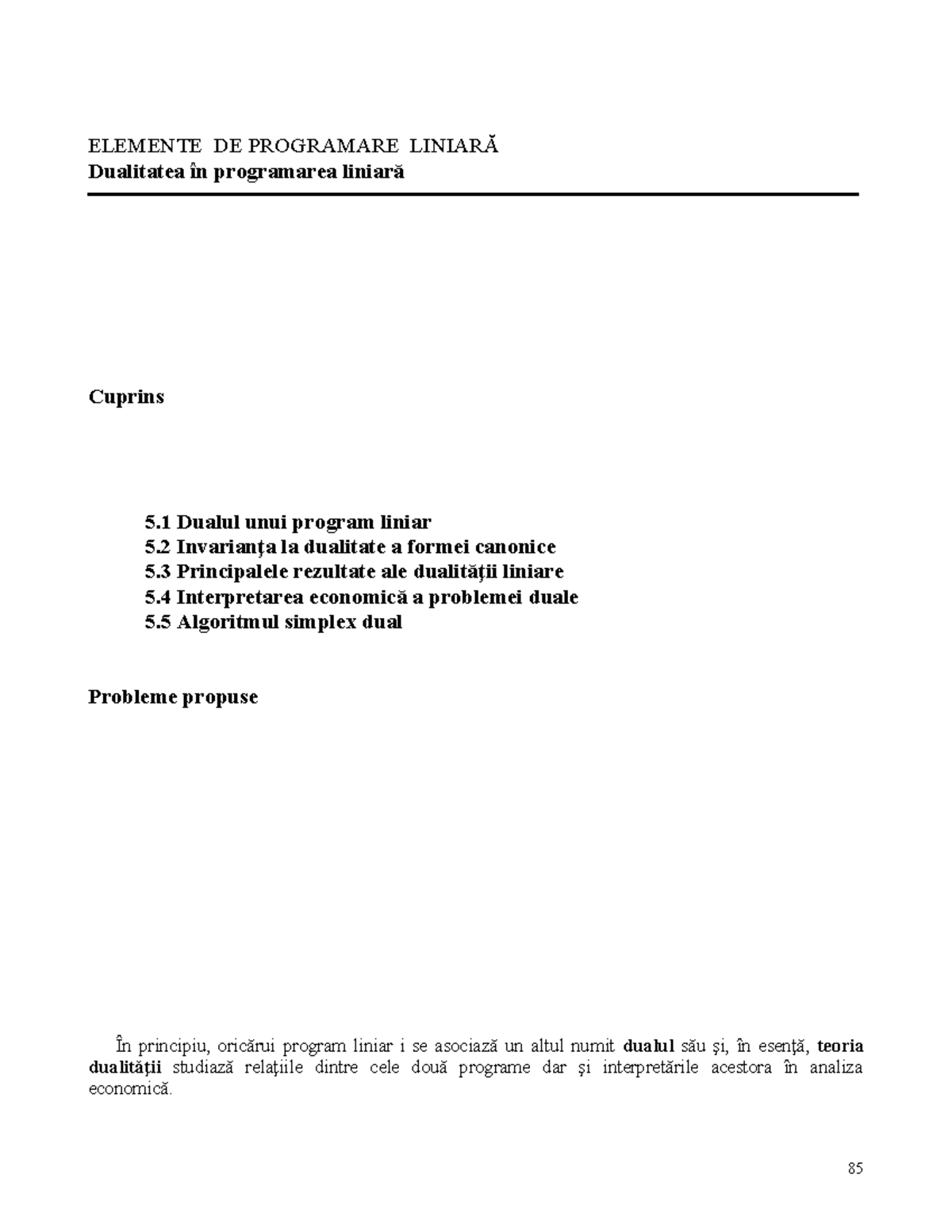 ELEMENTE DE PROGRAMARE LINIARĂ
Dualitatea în programarea liniară

Cuprins

5.1 Dualul unui program liniar
5.2 Invarianţa la dualitate a formei canonice
5.3 Principalele rezultate ale dualităţii liniare
5.4 Interpretarea economică a problemei duale
5.5 Algoritmul simplex dual

Probleme propuse

În principiu, oricărui program liniar i se asociază un altul numit dualul său şi, în esenţă, teoria dualităţii studiază relaţiile dintre cele două programe dar şi interpretările acestora în analiza economică.

85